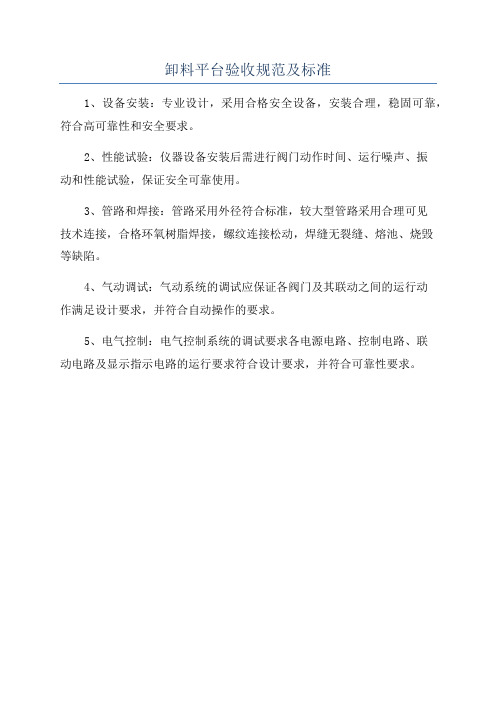 卸料平台验收规范及标准

1、设备安装：专业设计，采用合格安全设备，安装合理，稳固可靠，符合高可靠性和安全要求。

2、性能试验：仪器设备安装后需进行阀门动作时间、运行噪声、振动和性能试验，保证安全可靠使用。

3、管路和焊接：管路采用外径符合标准，较大型管路采用合理可见技术连接，合格环氧树脂焊接，螺纹连接松动，焊缝无裂缝、熔池、烧毁等缺陷。

4、气动调试：气动系统的调试应保证各阀门及其联动之间的运行动作满足设计要求，并符合自动操作的要求。

5、电气控制：电气控制系统的调试要求各电源电路、控制电路、联动电路及显示指示电路的运行要求符合设计要求，并符合可靠性要求。